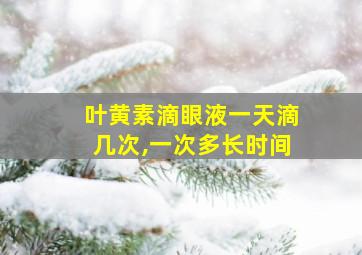 叶黄素滴眼液一天滴几次,一次多长时间